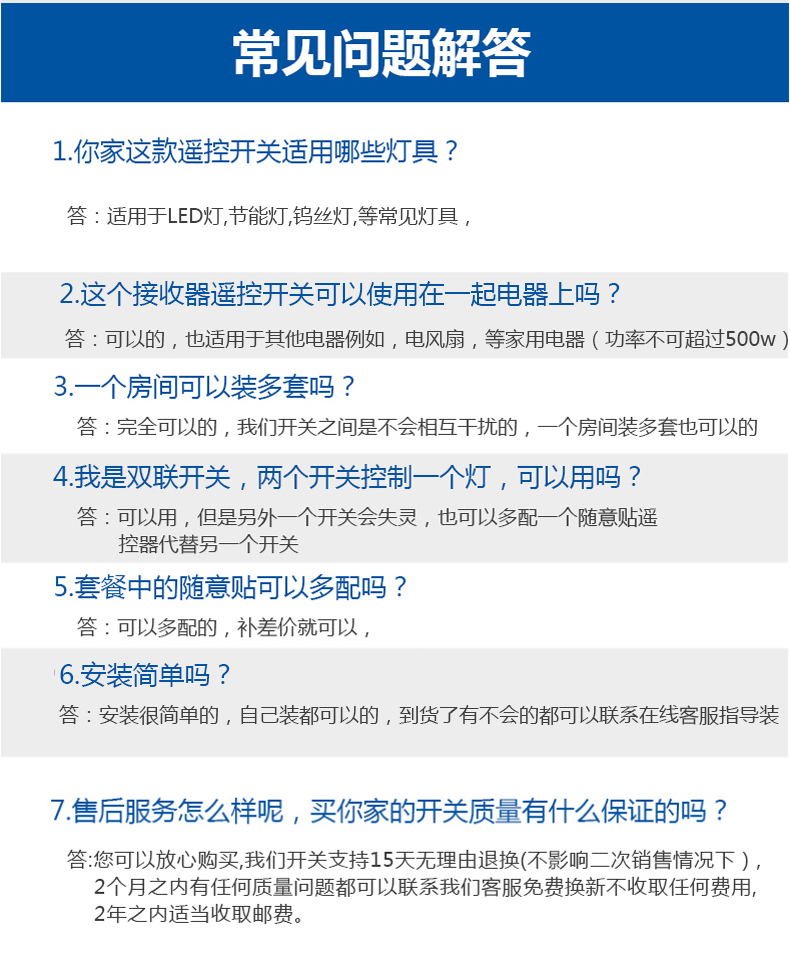 常见问题解答

1.你家这款遥控开关适用哪些灯具？

答：适用于LED灯,节能灯,钨丝灯,等常见灯具，

2.这个接收器遥控开关可以使用在一起电器上吗？

答：可以的，也适用于其他电器例如，电风扇，等家用电器（功率不可超过500w）

3.一个房间可以装多套吗？

答：完全可以的，我们开关之间是不会相互干扰的，一个房间装多套也可以的

4.我是双联开关，两个开关控制一个灯，可以用吗？

答：可以用，但是另外一个开关会失灵，也可以多配一个随意贴遥控器代替另一个开关

5.套餐中的随意贴可以多配吗？

答：可以多配的，补差价就可以，

6.安装简单吗？

答：安装很简单的，自己装都可以的，到货了有不会的都可以联系在线客服指导装

7.售后服务怎么样呢，买你家的开关质量有什么保证的吗？

答:您可以放心购买,我们开关支持15天无理由退换(不影响二次销售情况下），2个月之内有任何质量问题都可以联系我们客服免费换新不收取任何费用,2年之内适当收取邮费。